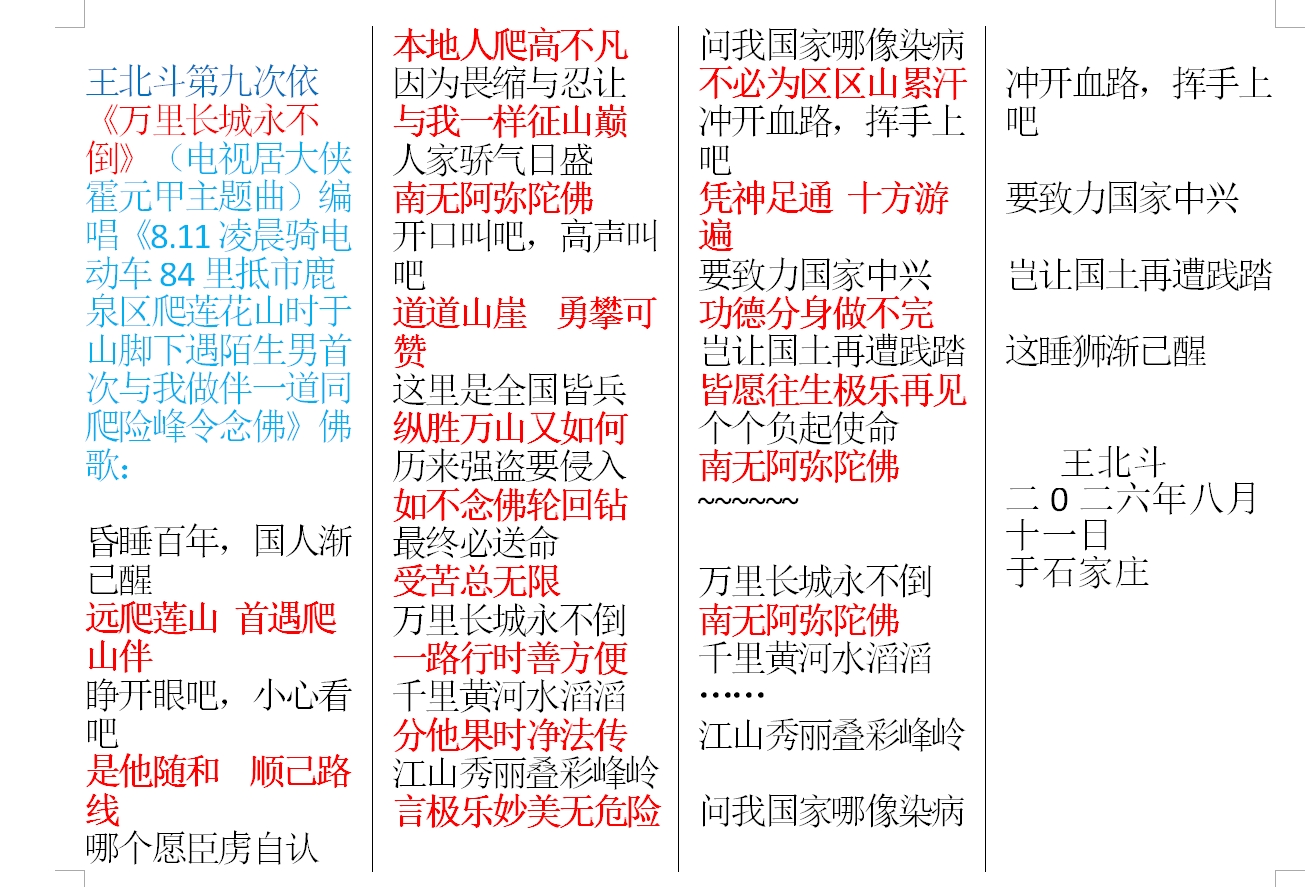 王北斗第九次依《万里长城永不倒》（电视居大侠霍元甲主题曲）编唱《8.11 凌晨骑电动车 84 里抵市鹿泉区爬莲花山时于山脚下遇陌生男首次与我做伴一道同爬险峰令念佛》佛歌：

昏睡百年，国人渐已醒
远爬莲山 首遇爬山伴
睁开眼吧，小心看吧
是他随和 顺己路线
哪个愿臣虏自认

本地人爬高不凡
因为畏缩与忍让
与我一样征山巅
人家骄气日盛
南无阿弥陀佛
开口叫吧，高声叫吧
道道山崖 勇攀可赞
这里是全国皆兵
纵胜万山又如何
历来强盗要侵入
如不念佛轮回钻
最终必送命
受苦总无限
万里长城永不倒
一路行时善方便
千里黄河水滔滔
分他果时净法传
江山秀丽叠彩峰岭
言极乐妙美无危险

问我国家哪像染病
不必为区区山累汗
冲开血路，挥手上吧
凭神足通 十方游遍
要致力国家中兴
功德分身做不完
岂让国土再遭践踏
皆愿往生极乐再见
个个负起使命
南无阿弥陀佛
~~~~~~

万里长城永不倒
南无阿弥陀佛
千里黄河水滔滔
……
江山秀丽叠彩峰岭

问我国家哪像染病

冲开血路，挥手上吧

要致力国家中兴

岂让国土再遭践踏

这睡狮渐已醒

王北斗
二 0 二六年八月十一日
于石家庄